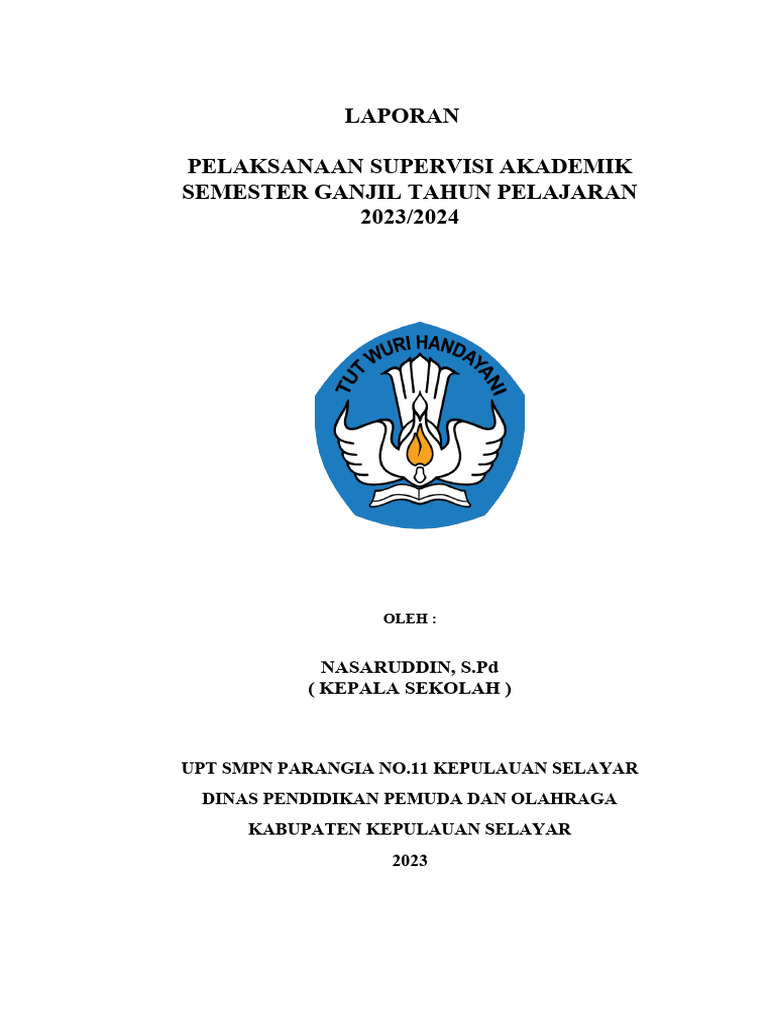 LAPORAN

PELAKSANAAN SUPERVISI AKADEMIK SEMESTER GANJIL TAHUN PELAJARAN 2023/2024

TUT WURI HANDAYANI

OLEH :

NASARUDDIN, S.Pd
( KEPALA SEKOLAH )

UPT SMPN PARANGIA NO.11 KEPULAUAN SELAYAR
DINAS PENDIDIKAN PEMUDA DAN OLAHRAGA
KABUPATEN KEPULAUAN SELAYAR
2023